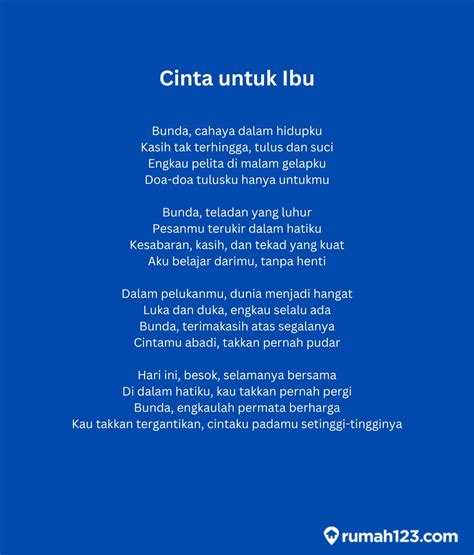 Cinta untuk Ibu

Bunda, cahaya dalam hidupku
Kasih tak terhingga, tulus dan suci
Engkau pelita di malam gelapku
Doa-doa tulusku hanya untukmu

Bunda, teladan yang luhur
Pesanmu terukir dalam hatiku
Kesabaran, kasih, dan tekad yang kuat
Aku belajar darimu, tanpa henti

Dalam pelukanmu, dunia menjadi hangat
Luka dan duka, engkau selalu ada
Bunda, terimakasih atas segalanya
Cintamu abadi, takkan pernah pudar

Hari ini, besok, selamanya bersama
Di dalam hatiku, kau takkan pernah pergi
Bunda, engkaulah permata berharga
Kau takkan tergantikan, cintaku padamu setinggi-tingginya

rumah123.com